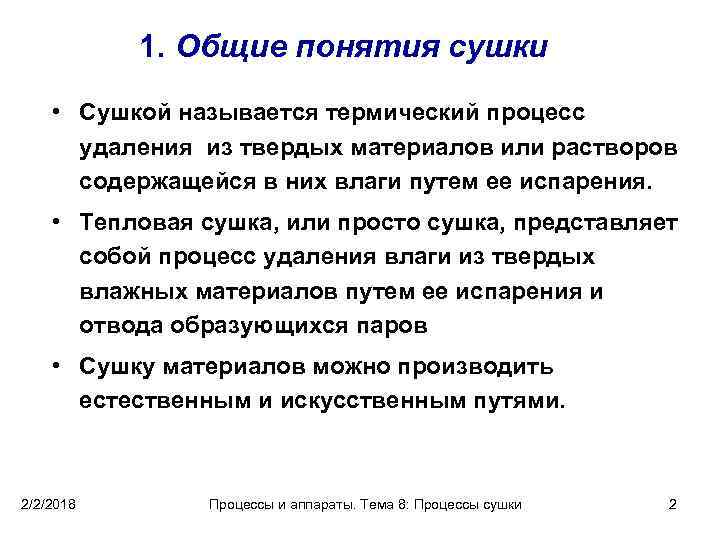 1. Общие понятия сушки

• Сушкой называется термический процесс удаления из твердых материалов или растворов содержащейся в них влаги путем ее испарения.

• Тепловая сушка, или просто сушка, представляет собой процесс удаления влаги из твердых влажных материалов путем ее испарения и отвода образующихся паров

• Сушку материалов можно производить естественным и искусственным путями.

2/2/2018

Процессы и аппараты. Тема 8: Процессы сушки

2